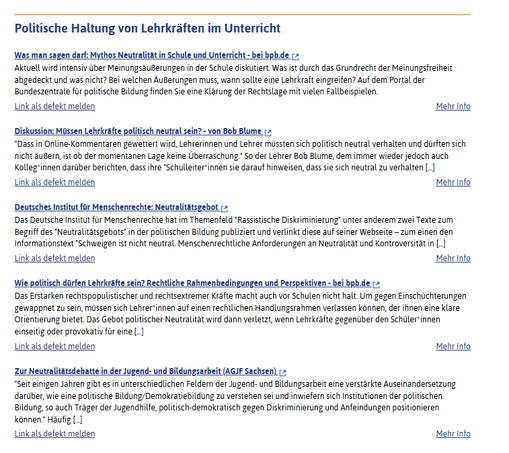 Politische Haltung von Lehrkräften im Unterricht

Was man sagen darf: Mythos Neutralität in Schule und Unterricht - bei bpb.de
Aktuell wird intensiv über Meinungsäußerungen in der Schule diskutiert. Was ist durch das Grundrecht der Meinungsfreiheit abgedeckt und was nicht? Bei welchen Äußerungen muss, wann sollte eine Lehrkraft eingreifen? Auf dem Portal der Bundeszentrale für politische Bildung finden Sie eine Klärung der Rechtslage mit vielen Fallbeispielen.
Link als defekt melden
Mehr Info

Diskussion: Müssen Lehrkräfte politisch neutral sein? - von Bob Blume
"Dass in Online-Kommentaren gewettert wird, Lehrerinnen und Lehrer müssten sich politisch neutral verhalten und dürften sich nicht äußern, ist ob der momentanen Lage keine Überraschung." So der Lehrer Bob Blume, dem immer wieder jedoch auch Kolleg*innen darüber berichten, dass ihre "Schulleiter*innen sie darauf hinweisen, dass sie sich neutral zu verhalten [...]
Link als defekt melden
Mehr Info

Deutsches Institut für Menschenrechte: Neutralitätsgebot
Das Deutsche Institut für Menschenrechte hat im Themenfeld "Rassistische Diskriminierung" unter anderem zwei Texte zum Begriff des "Neutralitätsgebots" in der politischen Bildung publiziert und verlinkt diese auf seiner Webseite – zum einen den Informationstext "Schweigen ist nicht neutral. Menschenrechtliche Anforderungen an Neutralität und Kontroversität in [...]
Link als defekt melden
Mehr Info

Wie politisch dürfen Lehrkräfte sein? Rechtliche Rahmenbedingungen und Perspektiven - bei bpb.de
Das Erstarken rechtspopulistischer und rechtsextremer Kräfte macht auch vor Schulen nicht halt. Um gegen Einschüchterungen gewappnet zu sein, müssen sich Lehrer*innen auf einen rechtlichen Handlungsrahmen verlassen können, der ihnen eine klare Orientierung bietet. Das Gebot politischer Neutralität wird dann verletzt, wenn Lehrkräfte gegenüber den Schüler*innen einseitig oder provokativ für eine [...]
Link als defekt melden
Mehr Info

Zur Neutralitätsdebatte in der Jugend- und Bildungsarbeit (AGJF Sachsen)
"Seit einigen Jahren gibt es in unterschiedlichen Feldern der Jugend- und Bildungsarbeit eine verstärkte Auseinandersetzung darüber, wie eine politische Bildung/Demokratiebildung zu verstehen sei und inwiefern sich Institutionen der politischen Bildung, so auch Träger der Jugendhilfe, politisch-demokratisch gegen Diskriminierung und Anfeindungen positionieren können." Häufig [...]
Link als defekt melden
Mehr Info